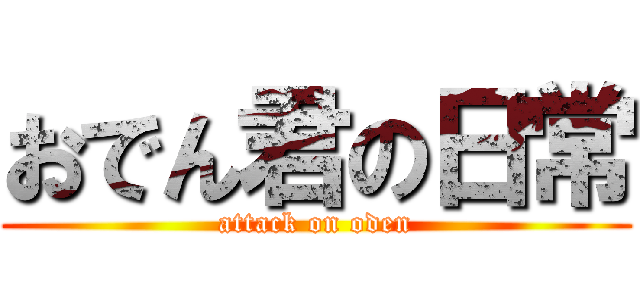 おでん君の日常
attack on oden